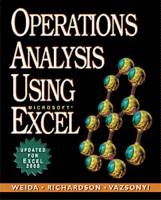 OPERATIONS ANALYSIS USING MICROSOFT® EXCEL

UPDATED FOR EXCEL 2000

WEIDA • RICHARDSON • VAZSONYI